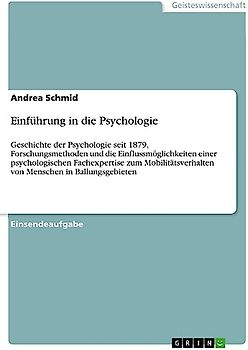 Geisteswissenschaft

Andrea Schmid

Einführung in die Psychologie

Geschichte der Psychologie seit 1879, Forschungsmethoden und die Einflussmöglichkeiten einer psychologischen Fachexpertise zum Mobilitätsverhalten von Menschen in Ballungsgebieten

Einsendeaufgabe

GRIN